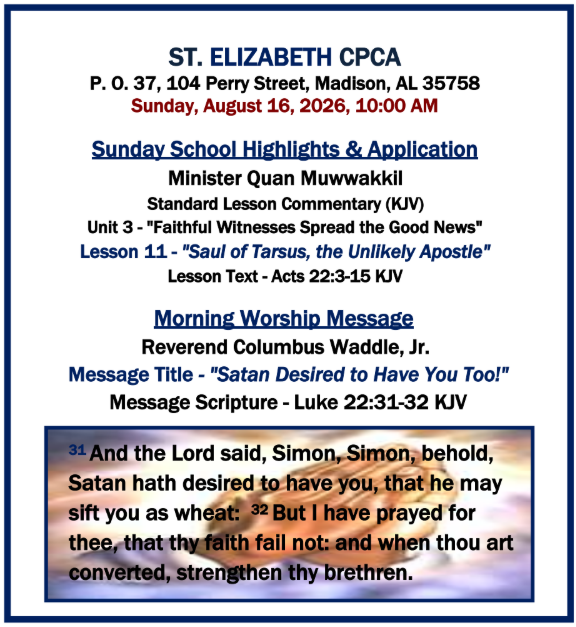 ST. ELIZABETH CPCA
P. O. 37, 104 Perry Street, Madison, AL 35758
Sunday, August 16, 2026, 10:00 AM

Sunday School Highlights & Application
Minister Quan Muwwakkil
Standard Lesson Commentary (KJV)
Unit 3 - "Faithful Witnesses Spread the Good News"
Lesson 11 - "Saul of Tarsus, the Unlikely Apostle"
Lesson Text - Acts 22:3-15 KJV

Morning Worship Message
Reverend Columbus Waddle, Jr.
Message Title - "Satan Desired to Have You Too!"
Message Scripture - Luke 22:31-32 KJV

$^{31}$ And the Lord said, Simon, Simon, behold, Satan hath desired to have you, that he may sift you as wheat: $^{32}$ But I have prayed for thee, that thy faith fail not: and when thou art converted, strengthen thy brethren.